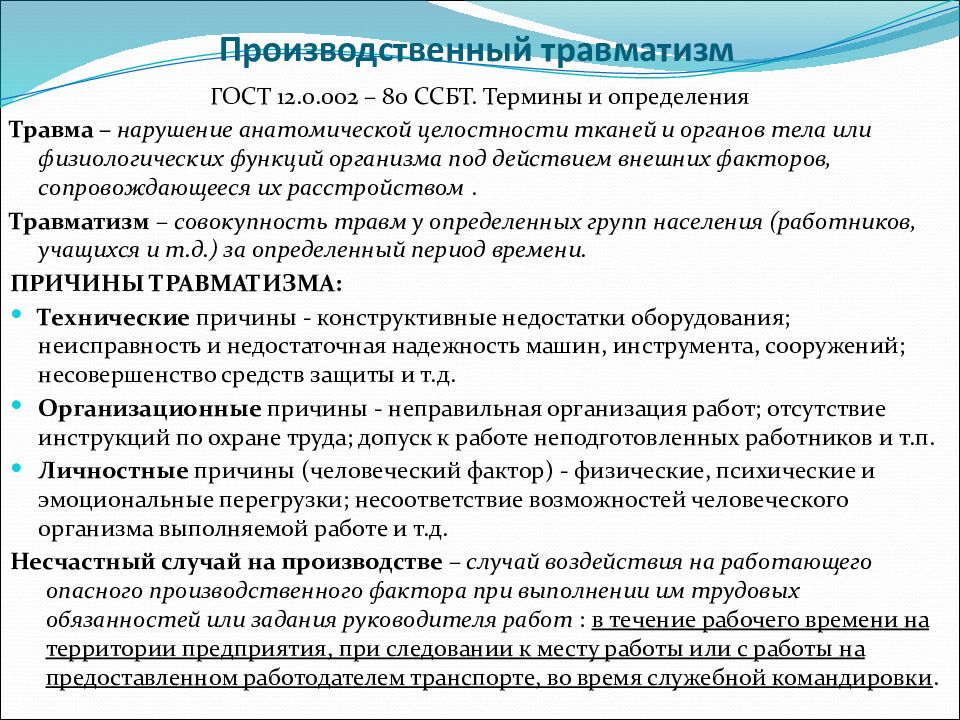 Производственный травматизм

ГОСТ 12.0.002 – 80 ССБТ. Термины и определения

Травма – нарушение анатомической целостности тканей и органов тела или физиологических функций организма под действием внешних факторов, сопровождающееся их расстройством .

Травматизм – совокупность травм у определенных групп населения (работников, учащихся и т.д.) за определенный период времени.

ПРИЧИНЫ ТРАВМАТИЗМА:

• Технические причины - конструктивные недостатки оборудования; неисправность и недостаточная надежность машин, инструмента, сооружений; несовершенство средств защиты и т.д.

• Организационные причины - неправильная организация работ; отсутствие инструкций по охране труда; допуск к работе неподготовленных работников и т.п.

• Личностные причины (человеческий фактор) - физические, психические и эмоциональные перегрузки; несоответствие возможностей человеческого организма выполняемой работе и т.д.

Несчастный случай на производстве – случай воздействия на работающего опасного производственного фактора при выполнении им трудовых обязанностей или задания руководителя работ : в течение рабочего времени на территории предприятия, при следовании к месту работы или с работы на предоставленном работодателем транспорте, во время служебной командировки.